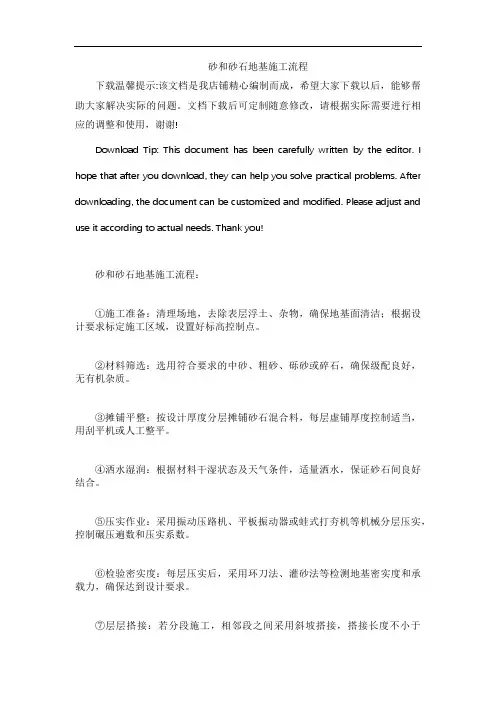 砂和砂石地基施工流程

下载温馨提示:该文档是我店铺精心编制而成，希望大家下载以后，能够帮助大家解决实际的问题。文档下载后可定制随意修改，请根据实际需要进行相应的调整和使用，谢谢!

Download Tip: This document has been carefully written by the editor. I hope that after you download, they can help you solve practical problems. After downloading, the document can be customized and modified. Please adjust and use it according to actual needs. Thank you!

砂和砂石地基施工流程：

①施工准备：清理场地，去除表层浮土、杂物，确保地基面清洁；根据设计要求标定施工区域，设置好标高控制点。

②材料筛选：选用符合要求的中砂、粗砂、砾砂或碎石，确保级配良好，无有机杂质。

③摊铺平整：按设计厚度分层摊铺砂石混合料，每层虚铺厚度控制适当，用刮平机或人工整平。

④洒水湿润：根据材料干湿状态及天气条件，适量洒水，保证砂石间良好结合。

⑤压实作业：采用振动压路机、平板振动器或蛙式打夯机等机械分层压实，控制碾压遍数和压实系数。

⑥检验密实度：每层压实后，采用环刀法、灌砂法等检测地基密实度和承载力，确保达到设计要求。

⑦层层搭接：若分段施工，相邻段之间采用斜坡搭接，搭接长度不小于